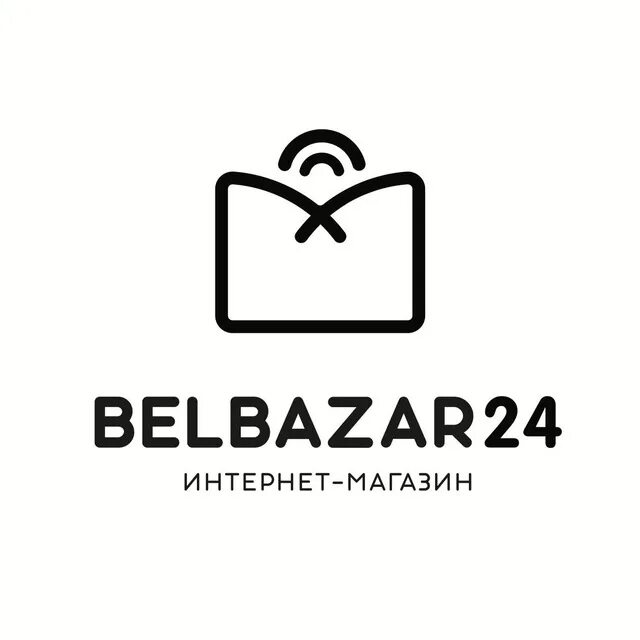 BELBAZAR24

ИНТЕРНЕТ-МАГАЗИН